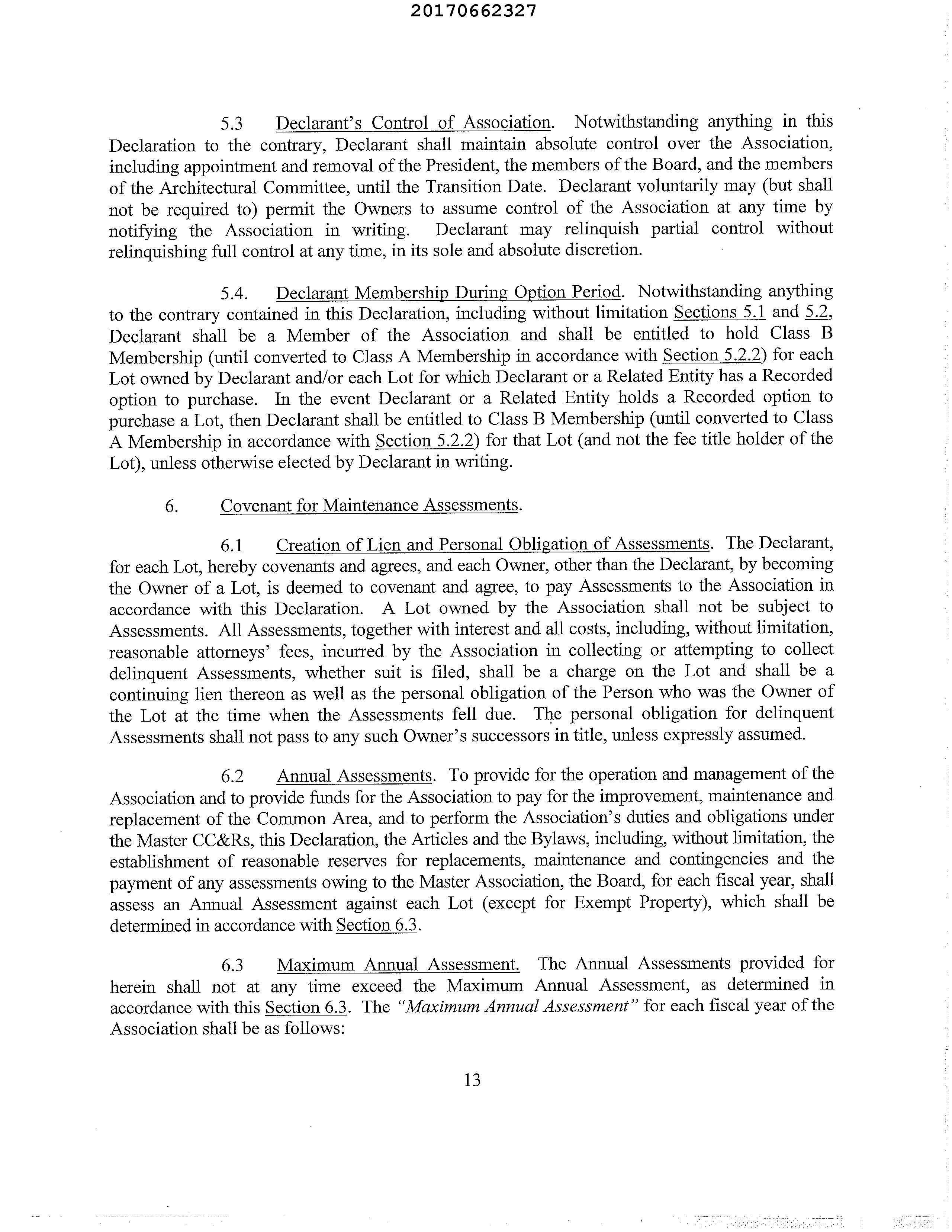 20170662327

5.3 Declarant's Control of Association. Notwithstanding anything in this Declaration to the contrary, Declarant shall maintain absolute control over the Association, including appointment and removal of the President, the members of the Board, and the members of the Architectural Committee, until the Transition Date. Declarant voluntarily may (but shall not be required to) permit the Owners to assume control of the Association at any time by notifying the Association in writing. Declarant may relinquish partial control without relinquishing full control at any time, in its sole and absolute discretion.

5.4. Declarant Membership During Option Period. Notwithstanding anything to the contrary contained in this Declaration, including without limitation Sections 5.1 and 5.2, Declarant shall be a Member of the Association and shall be entitled to hold Class B Membership (until converted to Class A Membership in accordance with Section 5.2.2) for each Lot owned by Declarant and/or each Lot for which Declarant or a Related Entity has a Recorded option to purchase. In the event Declarant or a Related Entity holds a Recorded option to purchase a Lot, then Declarant shall be entitled to Class B Membership (until converted to Class A Membership in accordance with Section 5.2.2) for that Lot (and not the fee title holder of the Lot), unless otherwise elected by Declarant in writing.

6. Covenant for Maintenance Assessments.

6.1 Creation of Lien and Personal Obligation of Assessments. The Declarant, for each Lot, hereby covenants and agrees, and each Owner, other than the Declarant, by becoming the Owner of a Lot, is deemed to covenant and agree, to pay Assessments to the Association in accordance with this Declaration. A Lot owned by the Association shall not be subject to Assessments. All Assessments, together with interest and all costs, including, without limitation, reasonable attorneys' fees, incurred by the Association in collecting or attempting to collect delinquent Assessments, whether suit is filed, shall be a charge on the Lot and shall be a continuing lien thereon as well as the personal obligation of the Person who was the Owner of the Lot at the time when the Assessments fell due. The personal obligation for delinquent Assessments shall not pass to any such Owner's successors in title, unless expressly assumed.

6.2 Annual Assessments. To provide for the operation and management of the Association and to provide funds for the Association to pay for the improvement, maintenance and replacement of the Common Area, and to perform the Association's duties and obligations under the Master CC&Rs, this Declaration, the Articles and the Bylaws, including, without limitation, the establishment of reasonable reserves for replacements, maintenance and contingencies and the payment of any assessments owing to the Master Association, the Board, for each fiscal year, shall assess an Annual Assessment against each Lot (except for Exempt Property), which shall be determined in accordance with Section 6.3.

6.3 Maximum Annual Assessment. The Annual Assessments provided for herein shall not at any time exceed the Maximum Annual Assessment, as determined in accordance with this Section 6.3. The "Maximum Annual Assessment" for each fiscal year of the Association shall be as follows:

13